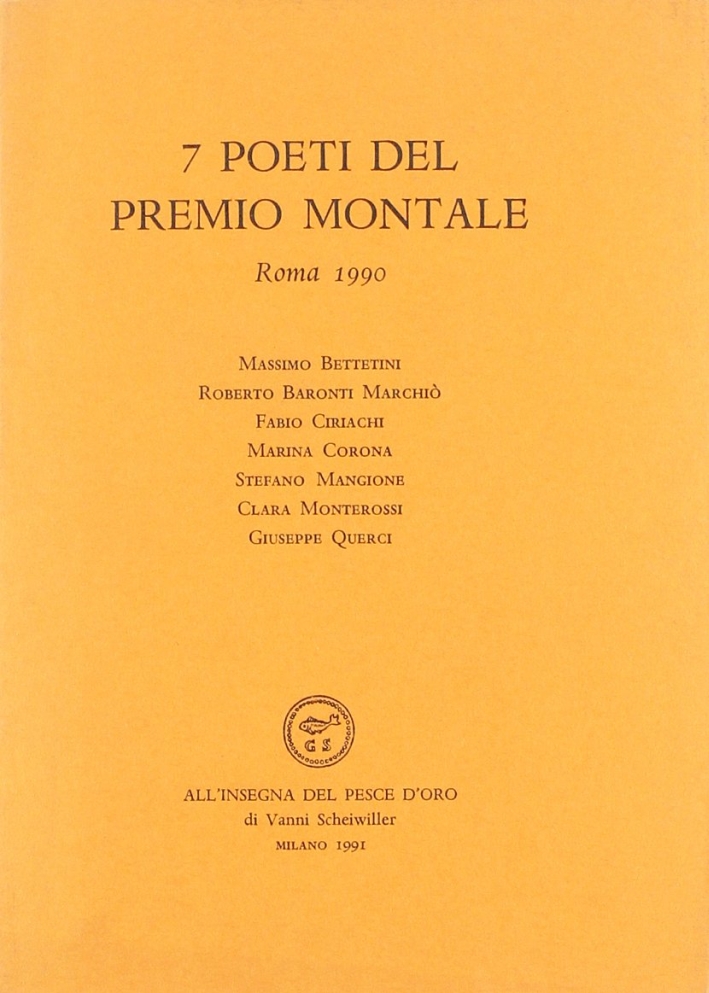 7 POETI DEL
PREMIO MONTALE

Roma 1990

Massimo Bettetini
Roberto Baronti Marchiò
Fabio Ciriachi
Marina Corona
Stefano Mangione
Clara Monterossi
Giuseppe Querci

G S

ALL'INSEGNA DEL PESCE D'ORO
di Vanni Scheiwiller
MILANO 1991